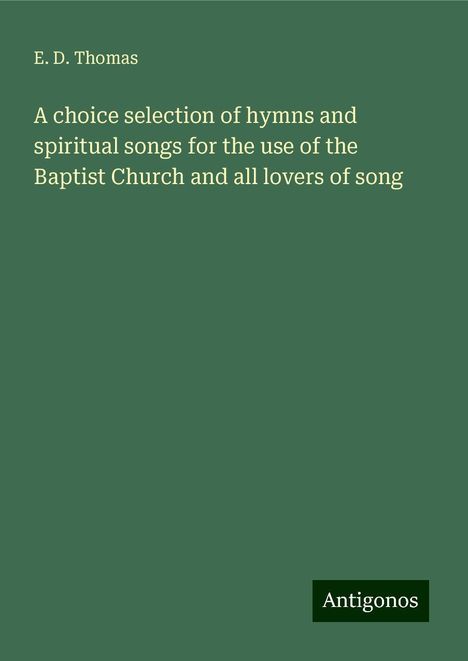 E. D. Thomas

A choice selection of hymns and spiritual songs for the use of the Baptist Church and all lovers of song

Antigonos